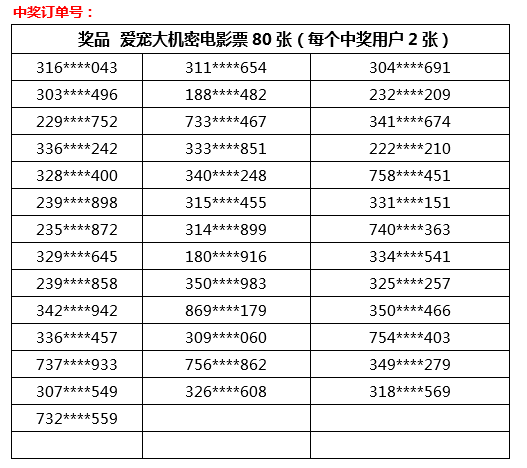 中奖订单号：

| 奖品 爱宠大机密电影票 80 张（每个中奖用户 2 张） | | |
|---|---|---|
| 316\*\*\*\*043 | 311\*\*\*\*654 | 304\*\*\*\*691 |
| 303\*\*\*\*496 | 188\*\*\*\*482 | 232\*\*\*\*209 |
| 229\*\*\*\*752 | 733\*\*\*\*467 | 341\*\*\*\*674 |
| 336\*\*\*\*242 | 333\*\*\*\*851 | 222\*\*\*\*210 |
| 328\*\*\*\*400 | 340\*\*\*\*248 | 758\*\*\*\*451 |
| 239\*\*\*\*898 | 315\*\*\*\*455 | 331\*\*\*\*151 |
| 235\*\*\*\*872 | 314\*\*\*\*899 | 740\*\*\*\*363 |
| 329\*\*\*\*645 | 180\*\*\*\*916 | 334\*\*\*\*541 |
| 239\*\*\*\*858 | 350\*\*\*\*983 | 325\*\*\*\*257 |
| 342\*\*\*\*942 | 869\*\*\*\*179 | 350\*\*\*\*466 |
| 336\*\*\*\*457 | 309\*\*\*\*060 | 754\*\*\*\*403 |
| 737\*\*\*\*933 | 756\*\*\*\*862 | 349\*\*\*\*279 |
| 307\*\*\*\*549 | 326\*\*\*\*608 | 318\*\*\*\*569 |
| 732\*\*\*\*559 | | |
| | | |